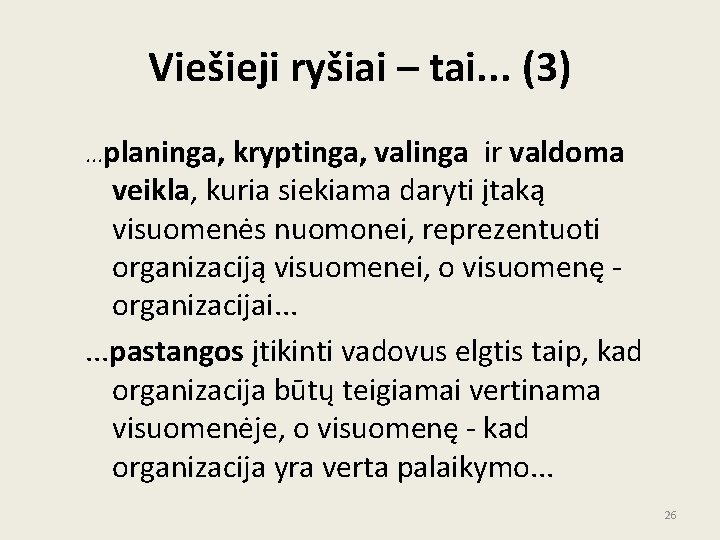 Viešieji ryšiai – tai... (3)

...planinga, kryptinga, valinga ir valdoma veikla, kuria siekiama daryti įtaką visuomenės nuomonei, reprezentuoti organizaciją visuomenei, o visuomenę - organizacijai...

...pastangos įtikinti vadovus elgtis taip, kad organizacija būtų teigiamai vertinama visuomenėje, o visuomenę - kad organizacija yra verta palaikymo...

26